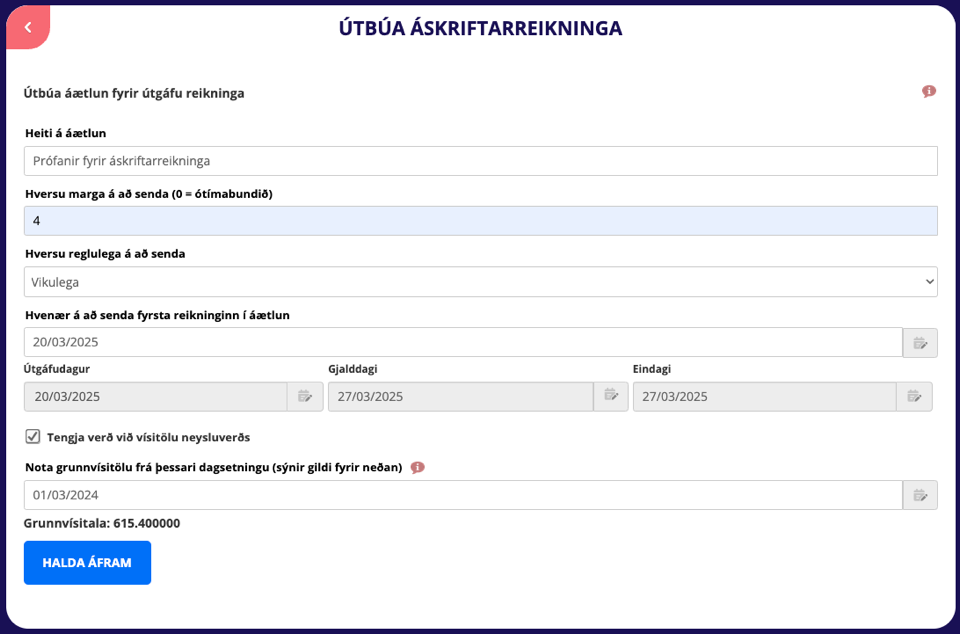 ÚTBÚA ÁSKRIFTARREIKNINGA

Útbúa áætlun fyrir útgáfu reikninga

Heiti á áætlun

Prófanir fyrir áskriftarreikninga

Hversu marga á að senda (0 = ótímabundið)

4

Hversu reglulega á að senda

Vikulega

Hvenær á að senda fyrsta reikninginn í áætlun

20/03/2025

Útgáfudagur

20/03/2025

Gjalddagi

27/03/2025

Eindagi

27/03/2025

Tengja verð við vísitölu neysluverðs

Nota grunnvísitölu frá þessari dagsetningu (sýnir gildi fyrir neðan)

01/03/2024

Grunnvísitala: 615.400000

HALDA ÁFRAM